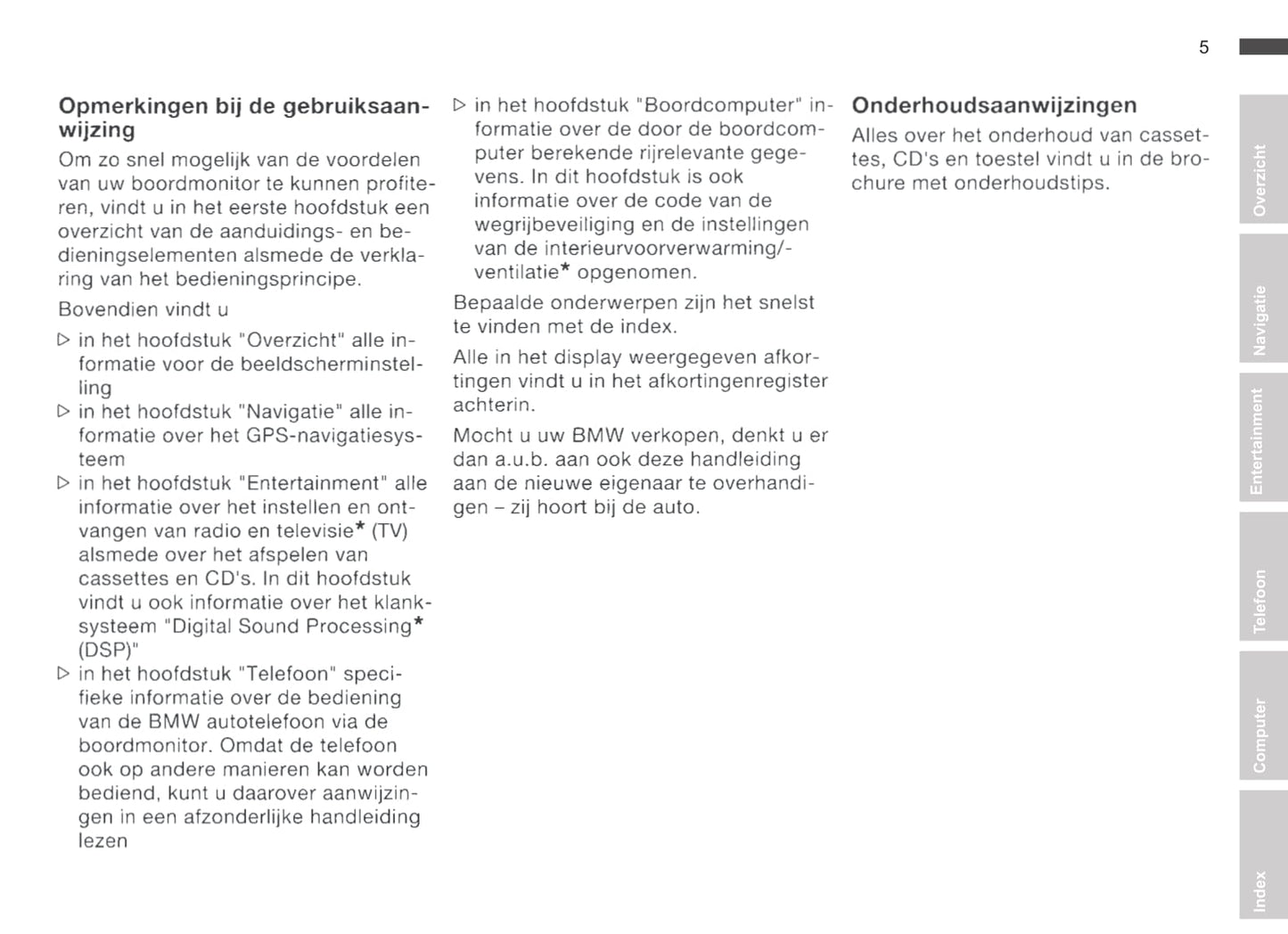 5

Opmerkingen bij de gebruiksaanwijzing

Om zo snel mogelijk van de voordelen van uw boordmonitor te kunnen profiteren, vindt u in het eerste hoofdstuk een overzicht van de aanduidings- en bedieningselementen alsmede de verklaring van het bedieningsprincipe.

Bovendien vindt u

▷ in het hoofdstuk "Overzicht" alle informatie voor de beeldscherminstelling
▷ in het hoofdstuk "Navigatie" alle informatie over het GPS-navigatiesysteem
▷ in het hoofdstuk "Entertainment" alle informatie over het instellen en ontvangen van radio en televisie* (TV) alsmede over het afspelen van cassettes en CD's. In dit hoofdstuk vindt u ook informatie over het klanksysteem "Digital Sound Processing* (DSP)"
▷ in het hoofdstuk "Telefoon" specifieke informatie over de bediening van de BMW autotelefoon via de boordmonitor. Omdat de telefoon ook op andere manieren kan worden bediend, kunt u daarover aanwijzingen in een afzonderlijke handleiding lezen
▷ in het hoofdstuk "Boordcomputer" informatie over de door de boordcomputer berekende rijrelevante gegevens. In dit hoofdstuk is ook informatie over de code van de wegrijbeveiliging en de instellingen van de interieurvoorverwarming/-ventilatie* opgenomen.

Bepaalde onderwerpen zijn het snelst te vinden met de index.

Alle in het display weergegeven afkortingen vindt u in het afkortingenregister achterin.

Mocht u uw BMW verkopen, denkt u er dan a.u.b. aan ook deze handleiding aan de nieuwe eigenaar te overhandigen – zij hoort bij de auto.

Onderhoudsaanwijzingen

Alles over het onderhoud van cassettes, CD's en toestel vindt u in de brochure met onderhoudstips.

Overzicht
Navigatie
Entertainment
Telefoon
Computer
Index